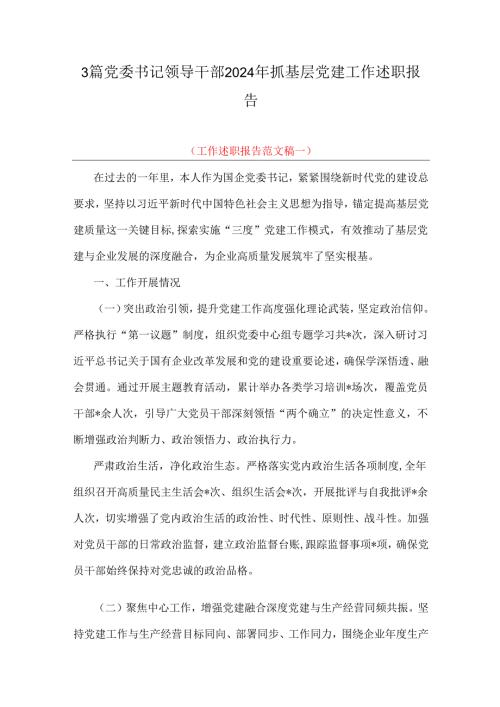 3篇党委书记领导干部2024年抓基层党建工作述职报告

（工作述职报告范文稿一）

在过去的一年里，本人作为国企党委书记，紧紧围绕新时代党的建设总要求，坚持以习近平新时代中国特色社会主义思想为指导，锚定提高基层党建质量这一关键目标,探索实施“三度”党建工作模式，有效推动了基层党建与企业发展的深度融合，为企业高质量发展筑牢了坚实根基。

一、工作开展情况

（一）突出政治引领，提升党建工作高度强化理论武装，坚定政治信仰。严格执行“第一议题”制度，组织党委中心组专题学习共*次，深入研讨习近平总书记关于国有企业改革发展和党的建设重要论述，确保学深悟透、融会贯通。通过开展主题教育活动，累计举办各类学习培训*场次，覆盖党员干部*余人次，引导广大党员干部深刻领悟“两个确立”的决定性意义，不断增强政治判断力、政治领悟力、政治执行力。

严肃政治生活，净化政治生态。严格落实党内政治生活各项制度,全年组织召开高质量民主生活会*次、组织生活会*次，开展批评与自我批评*余人次，切实增强了党内政治生活的政治性、时代性、原则性、战斗性。加强对党员干部的日常政治监督，建立政治监督台账，跟踪监督事项*项，确保党员干部始终保持对党忠诚的政治品格。

（二）聚焦中心工作，增强党建融合深度党建与生产经营同频共振。坚持党建工作与生产经营目标同向、部署同步、工作同力，围绕企业年度生产